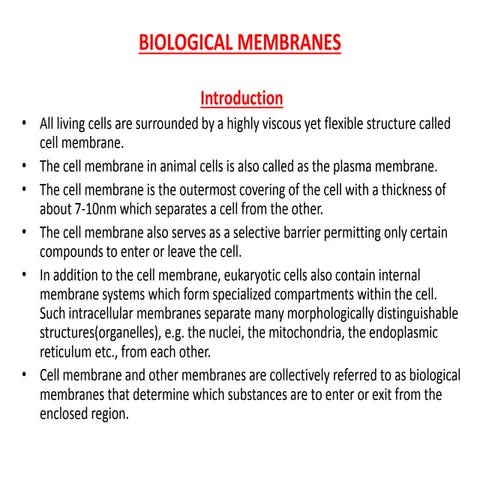 BIOLOGICAL MEMBRANES

Introduction

• All living cells are surrounded by a highly viscous yet flexible structure called cell membrane.

• The cell membrane in animal cells is also called as the plasma membrane.

• The cell membrane is the outermost covering of the cell with a thickness of about 7-10nm which separates a cell from the other.

• The cell membrane also serves as a selective barrier permitting only certain compounds to enter or leave the cell.

• In addition to the cell membrane, eukaryotic cells also contain internal membrane systems which form specialized compartments within the cell. Such intracellular membranes separate many morphologically distinguishable structures(organelles), e.g. the nuclei, the mitochondria, the endoplasmic reticulum etc., from each other.

• Cell membrane and other membranes are collectively referred to as biological membranes that determine which substances are to enter or exit from the enclosed region.